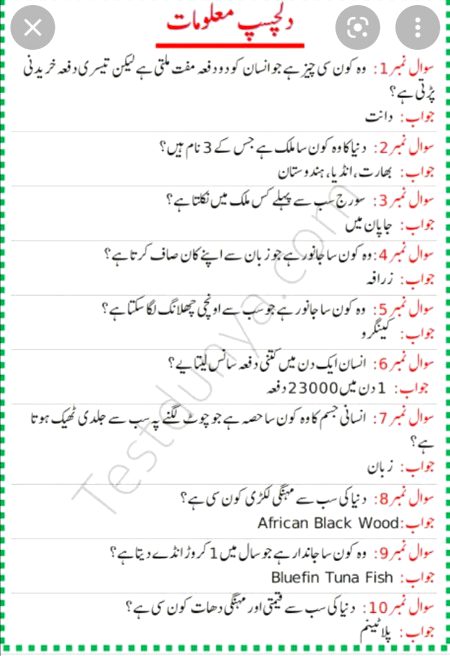 دلچسپ معلومات

سوال نمبر 1: وہ کون سی چیز ہے جو انسان کو دو دفعہ مفت ملتی ہے لیکن تیسری دفعہ خریدنی پڑتی ہے؟
جواب: دانت

سوال نمبر 2: دنیا کا وہ کون سا ملک ہے جس کے 3 نام ہیں؟
جواب: بھارت، انڈیا، ہندوستان

سوال نمبر 3: سورج سب سے پہلے کس ملک میں نکلتا ہے؟
جواب: جاپان میں

سوال نمبر 4: وہ کون سا جانور ہے جو زبان سے اپنے کان صاف کرتا ہے؟
جواب: زرافہ

سوال نمبر 5: وہ کون سا جانور ہے جو سب سے اونچی چھلانگ لگا سکتا ہے؟
جواب: کینگرو

سوال نمبر 6: انسان ایک دن میں کتنی دفعہ سانس لیتا ہے؟
جواب: 1 دن میں 23000 دفعہ

سوال نمبر 7: انسانی جسم کا وہ کون سا حصہ ہے جو چوٹ لگنے پہ سب سے جلدی ٹھیک ہوتا ہے؟
جواب: زبان

سوال نمبر 8: دنیا کی سب سے مہنگی لکڑی کون سی ہے؟
جواب: African Black Wood

سوال نمبر 9: وہ کون سا جاندار ہے جو سال میں 1 کروڑ انڈے دیتا ہے؟
جواب: Bluefin Tuna Fish

سوال نمبر 10: دنیا کی سب سے قیمتی اور مہنگی دھات کون سی ہے؟
جواب: پلاٹینم

Testdunya.com